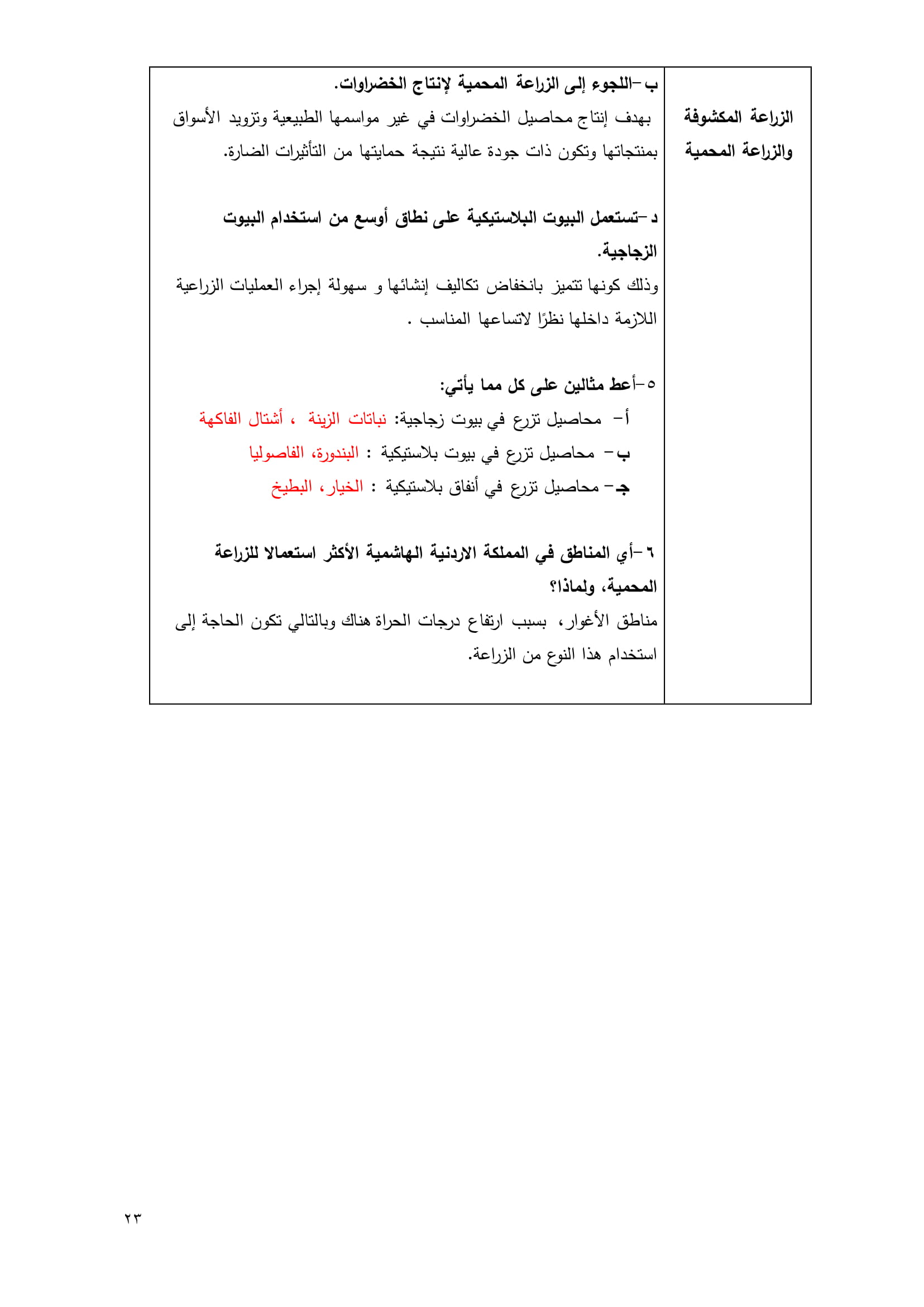 | الزراعة المكشوفة والزراعة المحمية | ب -اللجوء إلى الزراعة المحمية لإنتاج الخضراوات.<br>بهدف إنتاج محاصيل الخضراوات في غير مواسمها الطبيعية وتزويد الأسواق بمنتجاتها وتكون ذات جودة عالية نتيجة حمايتها من التأثيرات الضارة.<br><br>د -تستعمل البيوت البلاستيكية على نطاق أوسع من استخدام البيوت الزجاجية.<br>وذلك كونها تتميز بانخفاض تكاليف إنشائها و سهولة إجراء العمليات الزراعية اللازمة داخلها نظرًا لاتساعها المناسب .<br><br>٥ -أعط مثالين على كل مما يأتي:<br>أ- محاصيل تزرع في بيوت زجاجية: نباتات الزينة ، أشتال الفاكهة<br>ب- محاصيل تزرع في بيوت بلاستيكية : البندورة، الفاصوليا<br>جـ- محاصيل تزرع في أنفاق بلاستيكية : الخيار، البطيخ<br><br>٦ -أي المناطق في المملكة الاردنية الهاشمية الأكثر استعمالا للزراعة المحمية، ولماذا؟<br>مناطق الأغوار، بسبب ارتفاع درجات الحراة هناك وبالتالي تكون الحاجة إلى استخدام هذا النوع من الزراعة. |
|---|---|

٢٣